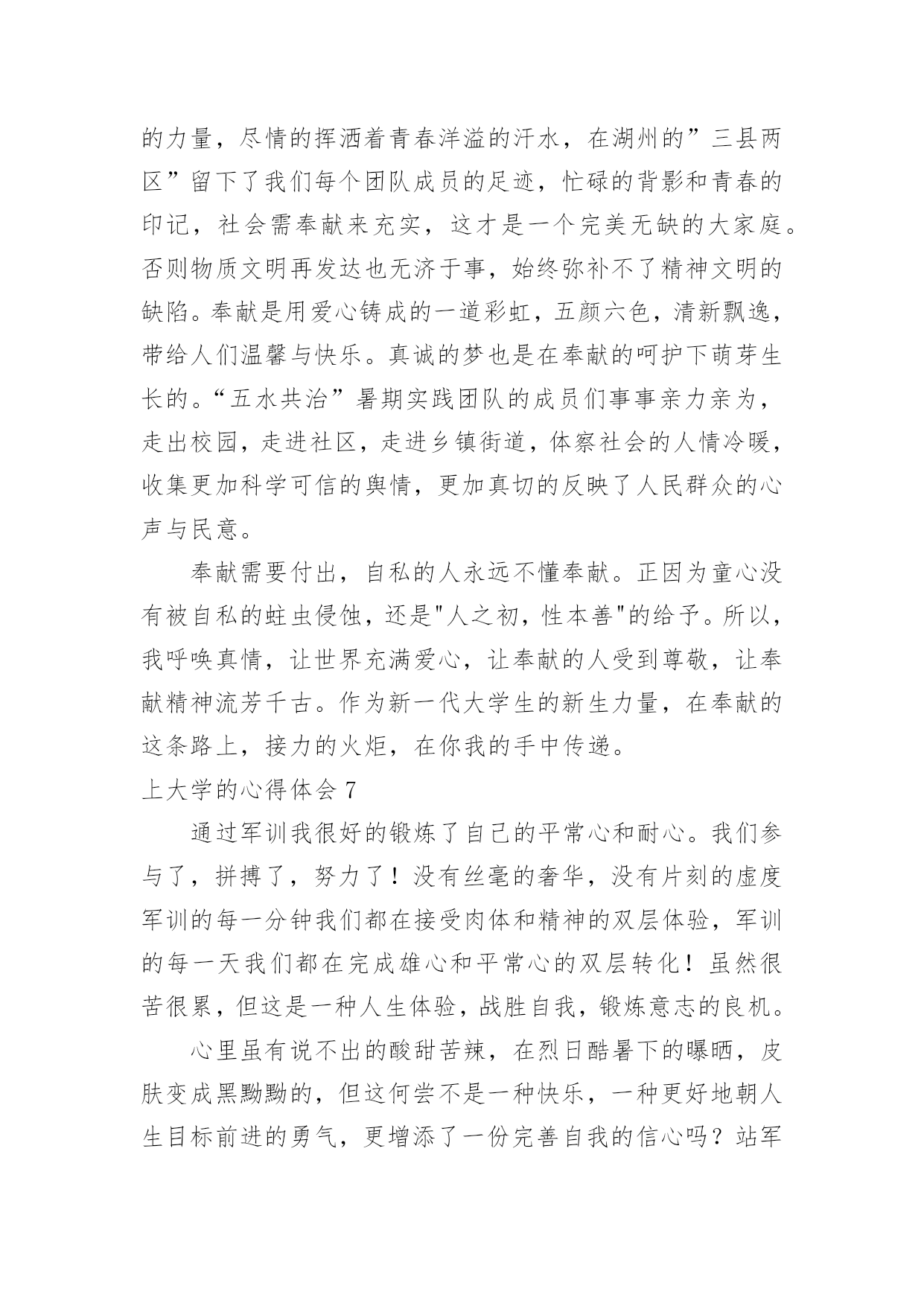 的力量，尽情的挥洒着青春洋溢的汗水，在湖州的”三县两区”留下了我们每个团队成员的足迹，忙碌的背影和青春的印记，社会需奉献来充实，这才是一个完美无缺的大家庭。否则物质文明再发达也无济于事，始终弥补不了精神文明的缺陷。奉献是用爱心铸成的一道彩虹，五颜六色，清新飘逸，带给人们温馨与快乐。真诚的梦也是在奉献的呵护下萌芽生长的。“五水共治”暑期实践团队的成员们事事亲力亲为，走出校园，走进社区，走进乡镇街道，体察社会的人情冷暖，收集更加科学可信的舆情，更加真切的反映了人民群众的心声与民意。

奉献需要付出，自私的人永远不懂奉献。正因为童心没有被自私的蛀虫侵蚀，还是"人之初，性本善"的给予。所以，我呼唤真情，让世界充满爱心，让奉献的人受到尊敬，让奉献精神流芳千古。作为新一代大学生的新生力量，在奉献的这条路上，接力的火炬，在你我的手中传递。

上大学的心得体会 7

通过军训我很好的锻炼了自己的平常心和耐心。我们参与了，拼搏了，努力了！没有丝毫的奢华，没有片刻的虚度军训的每一分钟我们都在接受肉体和精神的双层体验，军训的每一天我们都在完成雄心和平常心的双层转化！虽然很苦很累，但这是一种人生体验，战胜自我，锻炼意志的良机。

心里虽有说不出的酸甜苦辣，在烈日酷暑下的曝晒，皮肤变成黑黝黝的，但这何尝不是一种快乐，一种更好地朝人生目标前进的勇气，更增添了一份完善自我的信心吗？站军